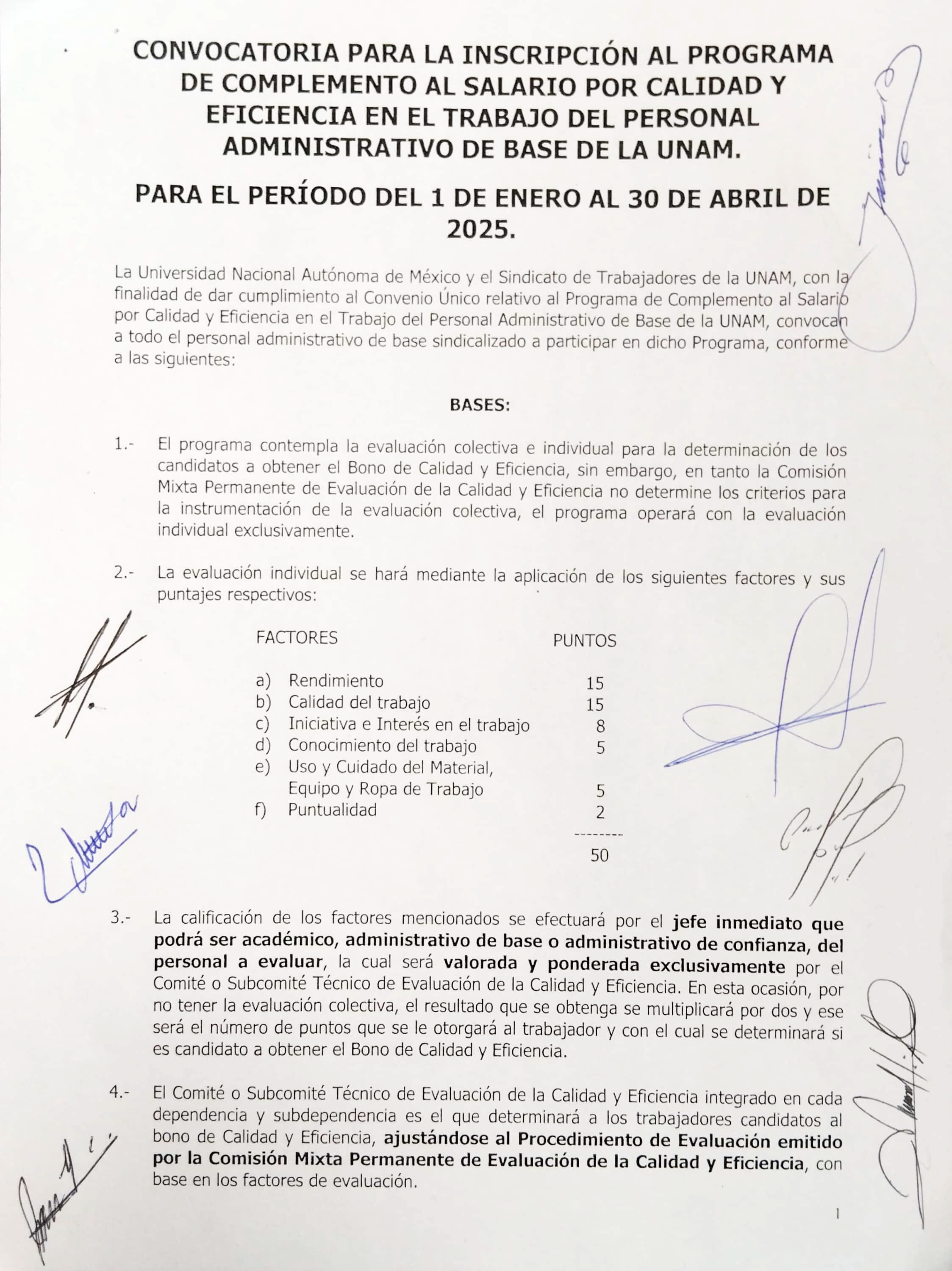 CONVOCATORIA PARA LA INSCRIPCIÓN AL PROGRAMA DE COMPLEMENTO AL SALARIO POR CALIDAD Y EFICIENCIA EN EL TRABAJO DEL PERSONAL ADMINISTRATIVO DE BASE DE LA UNAM.

PARA EL PERÍODO DEL 1 DE ENERO AL 30 DE ABRIL DE 2025.

La Universidad Nacional Autónoma de México y el Sindicato de Trabajadores de la UNAM, con la finalidad de dar cumplimiento al Convenio Único relativo al Programa de Complemento al Salario por Calidad y Eficiencia en el Trabajo del Personal Administrativo de Base de la UNAM, convocan a todo el personal administrativo de base sindicalizado a participar en dicho Programa, conforme a las siguientes:

BASES:

1.- El programa contempla la evaluación colectiva e individual para la determinación de los candidatos a obtener el Bono de Calidad y Eficiencia, sin embargo, en tanto la Comisión Mixta Permanente de Evaluación de la Calidad y Eficiencia no determine los criterios para la instrumentación de la evaluación colectiva, el programa operará con la evaluación individual exclusivamente.

2.- La evaluación individual se hará mediante la aplicación de los siguientes factores y sus puntajes respectivos:

| FACTORES | PUNTOS |
|---|---|
| a) Rendimiento | 15 |
| b) Calidad del trabajo | 15 |
| c) Iniciativa e Interés en el trabajo | 8 |
| d) Conocimiento del trabajo | 5 |
| e) Uso y Cuidado del Material, Equipo y Ropa de Trabajo | 5 |
| f) Puntualidad | 2 |
| | -------- |
| | 50 |

3.- La calificación de los factores mencionados se efectuará por el jefe inmediato que podrá ser académico, administrativo de base o administrativo de confianza, del personal a evaluar, la cual será valorada y ponderada exclusivamente por el Comité o Subcomité Técnico de Evaluación de la Calidad y Eficiencia. En esta ocasión, por no tener la evaluación colectiva, el resultado que se obtenga se multiplicará por dos y ese será el número de puntos que se le otorgará al trabajador y con el cual se determinará si es candidato a obtener el Bono de Calidad y Eficiencia.

4.- El Comité o Subcomité Técnico de Evaluación de la Calidad y Eficiencia integrado en cada dependencia y subdependencia es el que determinará a los trabajadores candidatos al bono de Calidad y Eficiencia, ajustándose al Procedimiento de Evaluación emitido por la Comisión Mixta Permanente de Evaluación de la Calidad y Eficiencia, con base en los factores de evaluación.

1